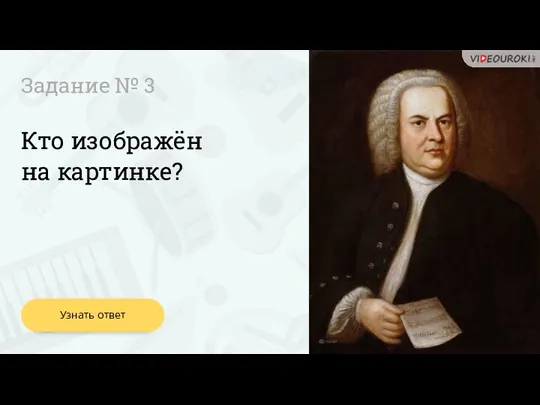 VIDEOUROKI

Задание № 3

Кто изображён на картинке?

Узнать ответ